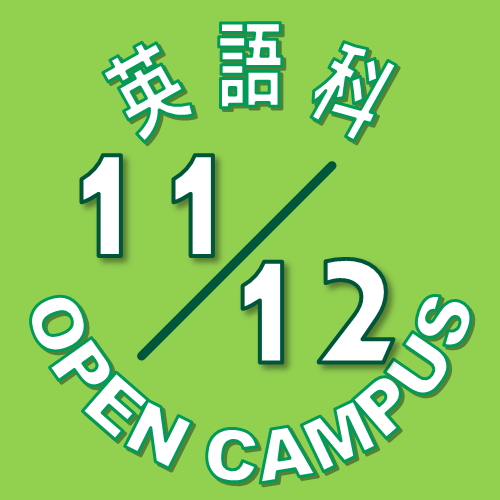 英語科

11/12

OPEN CAMPUS